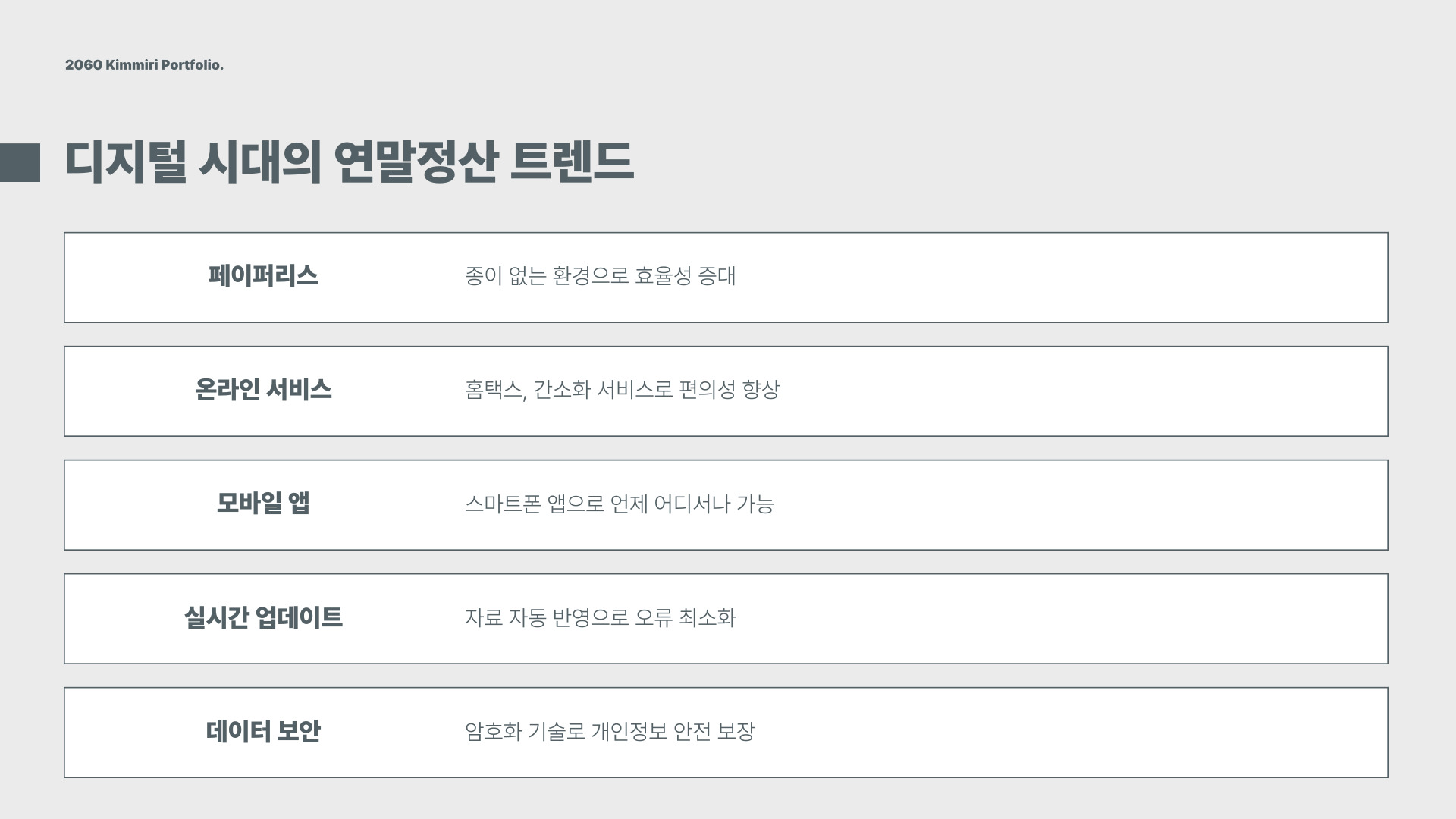 2060 Kimmiri Portfolio.

디지털 시대의 연말정산 트렌드

페이퍼리스

종이 없는 환경으로 효율성 증대

온라인 서비스

홈택스, 간소화 서비스로 편의성 향상

모바일 앱

스마트폰 앱으로 언제 어디서나 가능

실시간 업데이트

자료 자동 반영으로 오류 최소화

데이터 보안

암호화 기술로 개인정보 안전 보장